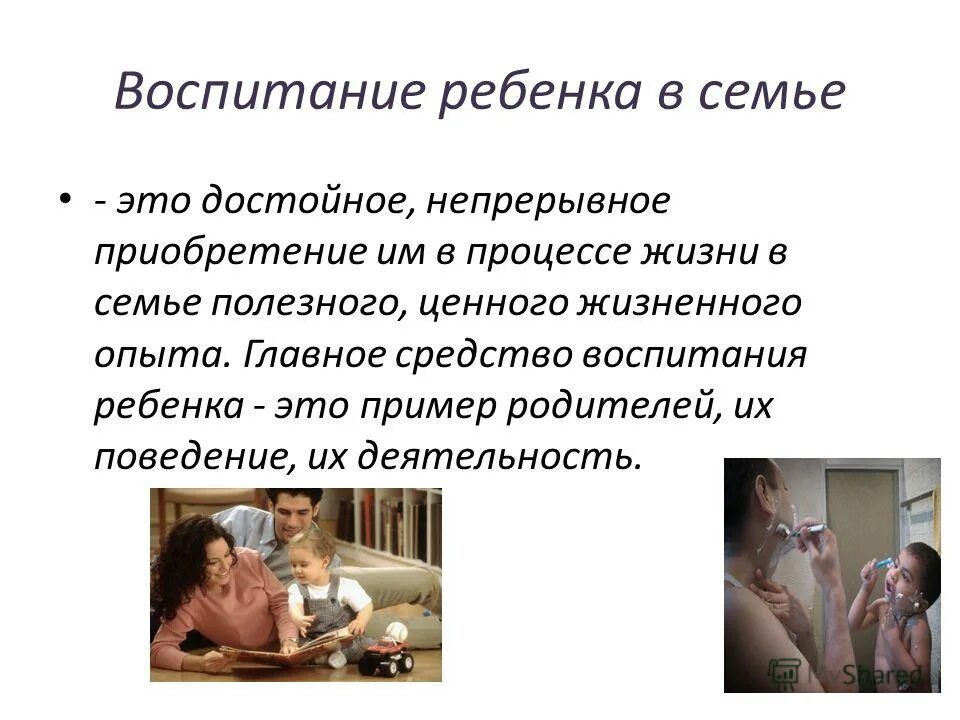 Воспитание ребенка в семье

• - это достойное, непрерывное приобретение им в процессе жизни в семье полезного, ценного жизненного опыта. Главное средство воспитания ребенка - это пример родителей, их поведение, их деятельность.

MyShared